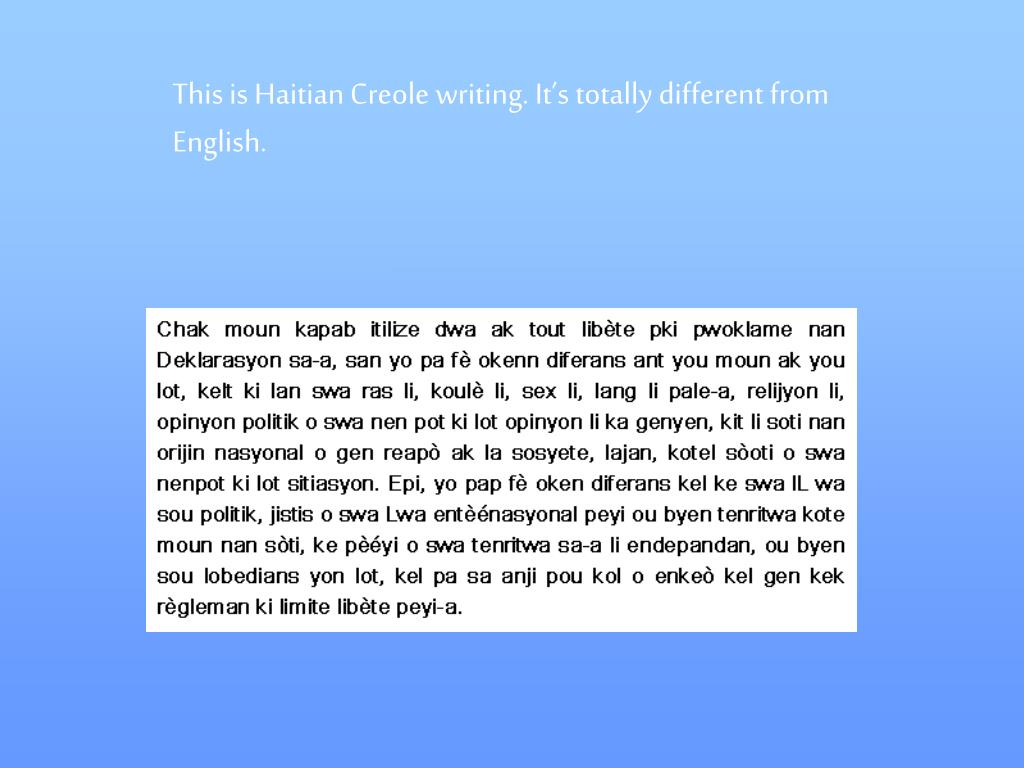 This is Haitian Creole writing. It's totally different from English.

Chak moun kapab itilize dwa ak tout libète pki pwoklame nan Deklarasyon sa-a, san yo pa fè okenn diferans ant you moun ak you lot, kelt ki lan swa ras li, koulè li, sex li, lang li pale-a, relijyon li, opinyon politik o swa nen pot ki lot opinyon li ka genyen, kit li soti nan orijin nasyonal o gen reapò ak la sosyete, lajan, kotel sòoti o swa nenpot ki lot sitiasyon. Epi, yo pap fè oken diferans kel ke swa IL wa sou politik, jistis o swa Lwa entèénasyonal peyi ou byen tenritwa kote moun nan sòti, ke pèéyi o swa tenritwa sa-a li endepandan, ou byen sou lobedians yon lot, kel pa sa anji pou kol o enkeò kel gen kek règleman ki limite libète peyi-a.